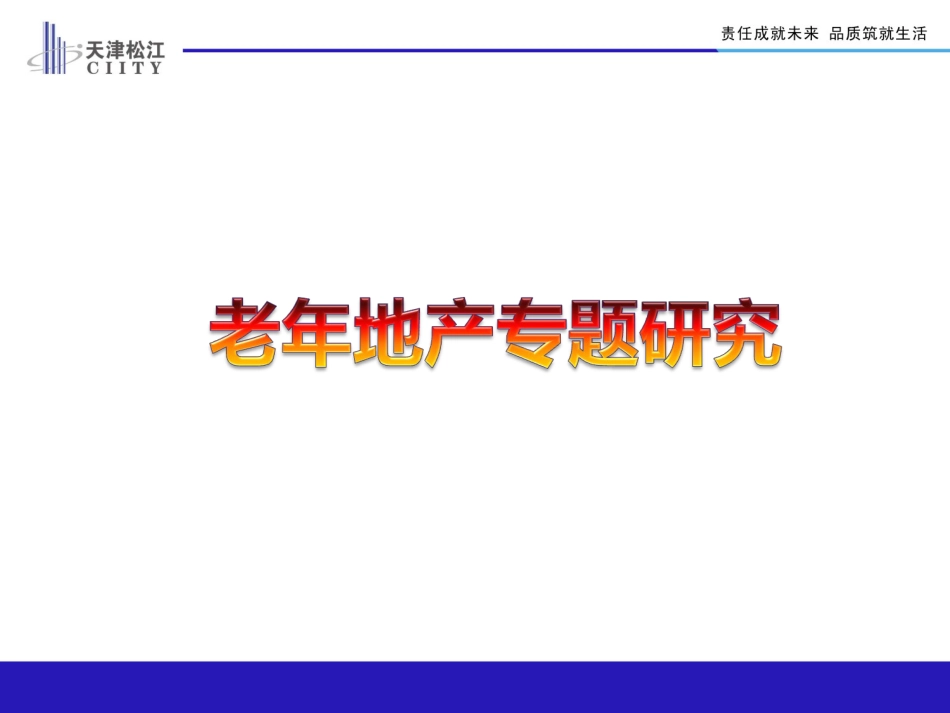 天津松江
CIITY

责任成就未来 品质筑就生活

老年地产专题研究